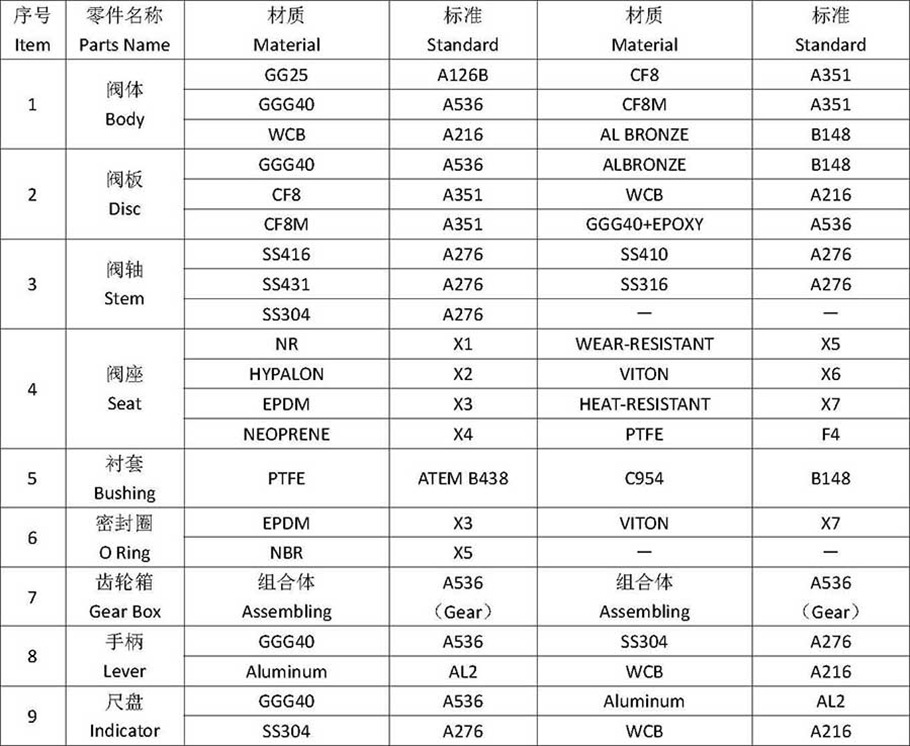 | 序号 Item | 零件名称 Parts Name | 材质 Material | 标准 Standard | 材质 Material | 标准 Standard |
|---|---|---|---|---|---|
| 1 | 阀体 Body | GG25 | A126B | CF8 | A351 |
| | | GGG40 | A536 | CF8M | A351 |
| | | WCB | A216 | AL BRONZE | B148 |
| 2 | 阀板 Disc | GGG40 | A536 | ALBRONZE | B148 |
| | | CF8 | A351 | WCB | A216 |
| | | CF8M | A351 | GGG40+EPOXY | A536 |
| 3 | 阀轴 Stem | SS416 | A276 | SS410 | A276 |
| | | SS431 | A276 | SS316 | A276 |
| | | SS304 | A276 | — | — |
| 4 | 阀座 Seat | NR | X1 | WEAR-RESISTANT | X5 |
| | | HYPALON | X2 | VITON | X6 |
| | | EPDM | X3 | HEAT-RESISTANT | X7 |
| | | NEOPRENE | X4 | PTFE | F4 |
| 5 | 衬套 Bushing | PTFE | ATEM B438 | C954 | B148 |
| 6 | 密封圈 O Ring | EPDM | X3 | VITON | X7 |
| | | NBR | X5 | — | — |
| 7 | 齿轮箱 Gear Box | 组合体 Assembling | A536 （Gear） | 组合体 Assembling | A536 （Gear） |
| 8 | 手柄 Lever | GGG40 | A536 | SS304 | A276 |
| | | Aluminum | AL2 | WCB | A216 |
| 9 | 尺盘 Indicator | GGG40 | A536 | Aluminum | AL2 |
| | | SS304 | A276 | WCB | A216 |